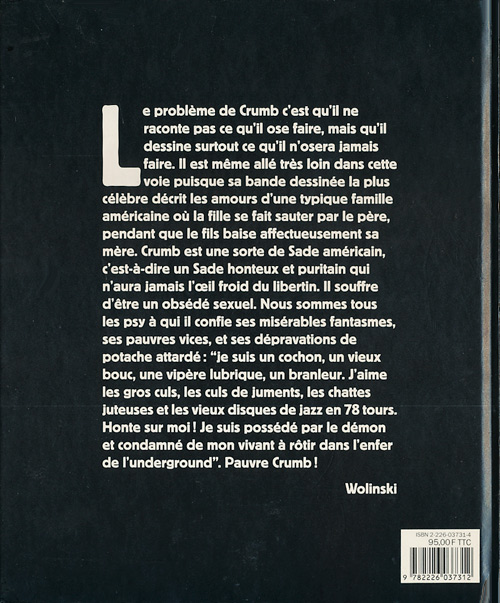 Le problème de Crumb c'est qu'il ne raconte pas ce qu'il ose faire, mais qu'il dessine surtout ce qu'il n'osera jamais faire. Il est même allé très loin dans cette voie puisque sa bande dessinée la plus célèbre décrit les amours d'une typique famille américaine où la fille se fait sauter par le père, pendant que le fils baise affectueusement sa mère. Crumb est une sorte de Sade américain, c'est-à-dire un Sade honteux et puritain qui n'aura jamais l'œil froid du libertin. Il souffre d'être un obsédé sexuel. Nous sommes tous les psy à qui il confie ses misérables fantasmes, ses pauvres vices, et ses dépravations de potache attardé : "je suis un cochon, un vieux bouc, une vipère lubrique, un branleur. J'aime les gros culs, les culs de juments, les chattes juteuses et les vieux disques de jazz en 78 tours. Honte sur moi ! Je suis possédé par le démon et condamné de mon vivant à rôtir dans l'enfer de l'underground". Pauvre Crumb !

Wolinski

ISBN 2-226-03731-4
95,00 F TTC

9 782226 037312